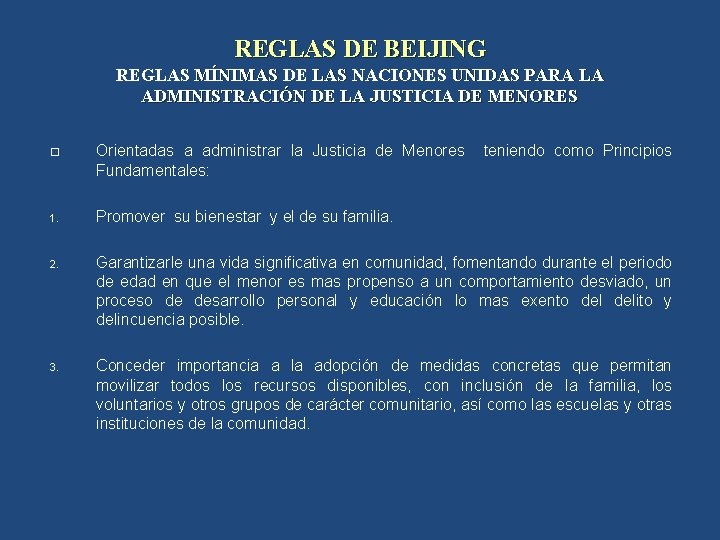 REGLAS DE BEIJING
REGLAS MÍNIMAS DE LAS NACIONES UNIDAS PARA LA ADMINISTRACIÓN DE LA JUSTICIA DE MENORES

Orientadas a administrar la Justicia de Menores teniendo como Principios Fundamentales:

1. Promover su bienestar y el de su familia.

2. Garantizarle una vida significativa en comunidad, fomentando durante el periodo de edad en que el menor es mas propenso a un comportamiento desviado, un proceso de desarrollo personal y educación lo mas exento del delito y delincuencia posible.

3. Conceder importancia a la adopción de medidas concretas que permitan movilizar todos los recursos disponibles, con inclusión de la familia, los voluntarios y otros grupos de carácter comunitario, así como las escuelas y otras instituciones de la comunidad.